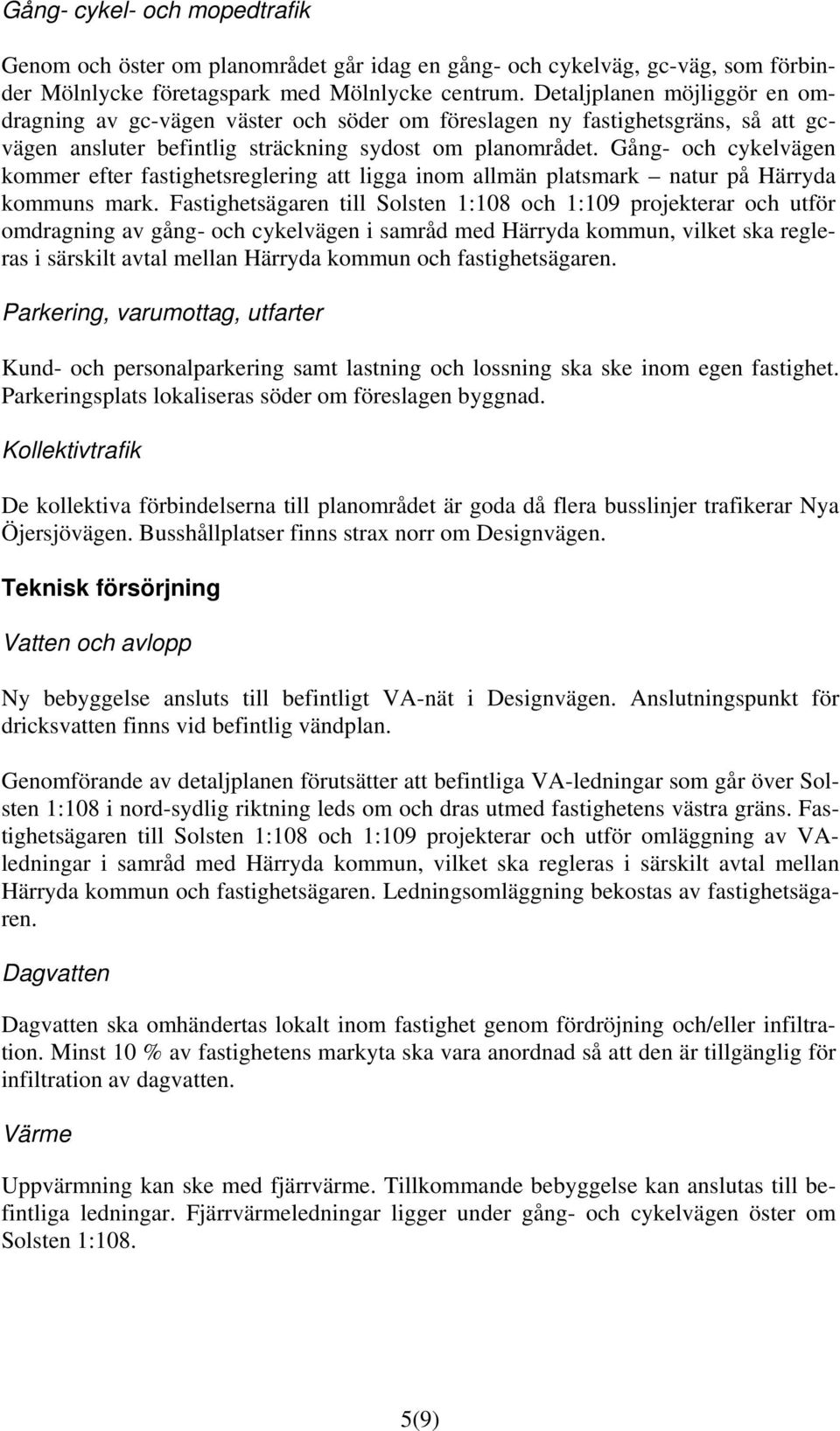 Gång- cykel- och mopedtrafik

Genom och öster om planområdet går idag en gång- och cykelväg, gc-väg, som förbinder Mölnlycke företagspark med Mölnlycke centrum. Detaljplanen möjliggör en omdragning av gc-vägen väster och söder om föreslagen ny fastighetsgräns, så att gc-vägen ansluter befintlig sträckning sydost om planområdet. Gång- och cykelvägen kommer efter fastighetsreglering att ligga inom allmän platsmark – natur på Härryda kommuns mark. Fastighetsägaren till Solsten 1:108 och 1:109 projekterar och utför omdragning av gång- och cykelvägen i samråd med Härryda kommun, vilket ska regleras i särskilt avtal mellan Härryda kommun och fastighetsägaren.

Parkering, varumottag, utfarter

Kund- och personalparkering samt lastning och lossning ska ske inom egen fastighet. Parkeringsplats lokaliseras söder om föreslagen byggnad.

Kollektivtrafik

De kollektiva förbindelserna till planområdet är goda då flera busslinjer trafikerar Nya Öjersjövägen. Busshållplatser finns strax norr om Designvägen.

Teknisk försörjning

Vatten och avlopp

Ny bebyggelse ansluts till befintligt VA-nät i Designvägen. Anslutningspunkt för dricksvatten finns vid befintlig vändplan.

Genomförande av detaljplanen förutsätter att befintliga VA-ledningar som går över Solsten 1:108 i nord-sydlig riktning leds om och dras utmed fastighetens västra gräns. Fastighetsägaren till Solsten 1:108 och 1:109 projekterar och utför omläggning av VA-ledningar i samråd med Härryda kommun, vilket ska regleras i särskilt avtal mellan Härryda kommun och fastighetsägaren. Ledningsomläggning bekostas av fastighetsägaren.

Dagvatten

Dagvatten ska omhändertas lokalt inom fastighet genom fördröjning och/eller infiltration. Minst 10 % av fastighetens markyta ska vara anordnad så att den är tillgänglig för infiltration av dagvatten.

Värme

Uppvärmning kan ske med fjärrvärme. Tillkommande bebyggelse kan anslutas till befintliga ledningar. Fjärrvärmeledningar ligger under gång- och cykelvägen öster om Solsten 1:108.

5(9)